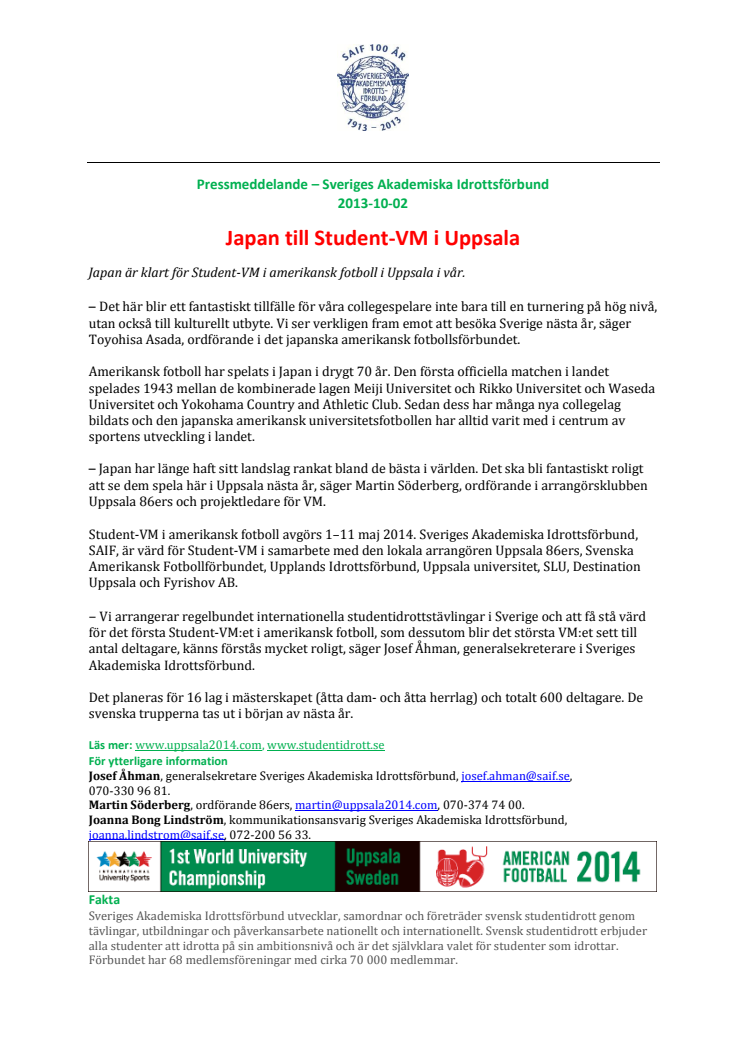 SAIF 100 ÅR
SVERIGES AKADEMISKA IDROTTSFÖRBUND
1913 – 2013

Pressmeddelande – Sveriges Akademiska Idrottsförbund
2013-10-02

Japan till Student-VM i Uppsala

Japan är klart för Student-VM i amerikansk fotboll i Uppsala i vår.

– Det här blir ett fantastiskt tillfälle för våra collegespelare inte bara till en turnering på hög nivå, utan också till kulturellt utbyte. Vi ser verkligen fram emot att besöka Sverige nästa år, säger Toyohisa Asada, ordförande i det japanska amerikansk fotbollsförbundet.

Amerikansk fotboll har spelats i Japan i drygt 70 år. Den första officiella matchen i landet spelades 1943 mellan de kombinerade lagen Meiji Universitet och Rikko Universitet och Waseda Universitet och Yokohama Country and Athletic Club. Sedan dess har många nya collegelag bildats och den japanska amerikansk universitetsfotbollen har alltid varit med i centrum av sportens utveckling i landet.

– Japan har länge haft sitt landslag rankat bland de bästa i världen. Det ska bli fantastiskt roligt att se dem spela här i Uppsala nästa år, säger Martin Söderberg, ordförande i arrangörsklubben Uppsala 86ers och projektledare för VM.

Student-VM i amerikansk fotboll avgörs 1–11 maj 2014. Sveriges Akademiska Idrottsförbund, SAIF, är värd för Student-VM i samarbete med den lokala arrangören Uppsala 86ers, Svenska Amerikansk Fotbollförbundet, Upplands Idrottsförbund, Uppsala universitet, SLU, Destination Uppsala och Fyrishov AB.

– Vi arrangerar regelbundet internationella studentidrottstävlingar i Sverige och att få stå värd för det första Student-VM:et i amerikansk fotboll, som dessutom blir det största VM:et sett till antal deltagare, känns förstås mycket roligt, säger Josef Åhman, generalsekreterare i Sveriges Akademiska Idrottsförbund.

Det planeras för 16 lag i mästerskapet (åtta dam- och åtta herrlag) och totalt 600 deltagare. De svenska trupperna tas ut i början av nästa år.

Läs mer: www.uppsala2014.com, www.studentidrott.se
För ytterligare information
Josef Åhman, generalsekretare Sveriges Akademiska Idrottsförbund, josef.ahman@saif.se, 070-330 96 81.
Martin Söderberg, ordförande 86ers, martin@uppsala2014.com, 070-374 74 00.
Joanna Bong Lindström, kommunikationsansvarig Sveriges Akademiska Idrottsförbund, joanna.lindstrom@saif.se, 072-200 56 33.

INTERNATIONAL University Sports
1st World University Championship
Uppsala Sweden
AMERICAN FOOTBALL 2014

Fakta
Sveriges Akademiska Idrottsförbund utvecklar, samordnar och företräder svensk studentidrott genom tävlingar, utbildningar och påverkansarbete nationellt och internationellt. Svensk studentidrott erbjuder alla studenter att idrotta på sin ambitionsnivå och är det självklara valet för studenter som idrottar. Förbundet har 68 medlemsföreningar med cirka 70 000 medlemmar.